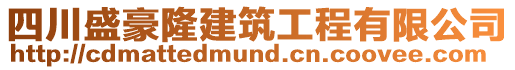 四川盛豪隆建筑工程有限公司
http://cdmattedmund.cn.coovee.com